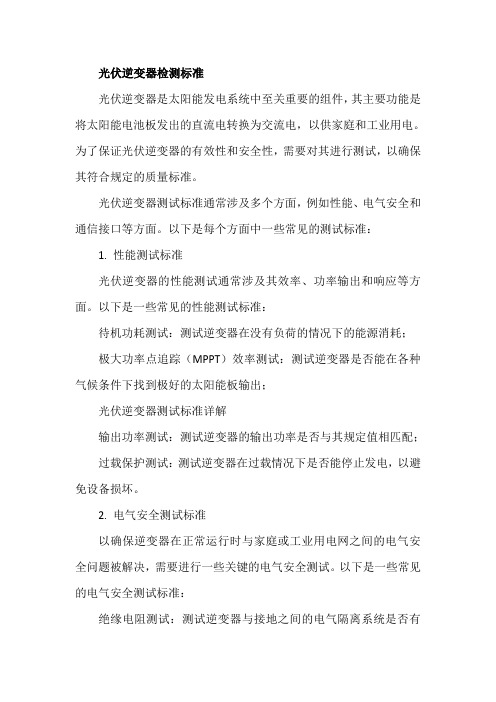 光伏逆变器检测标准

光伏逆变器是太阳能发电系统中至关重要的组件，其主要功能是将太阳能电池板发出的直流电转换为交流电，以供家庭和工业用电。为了保证光伏逆变器的有效性和安全性，需要对其进行测试，以确保其符合规定的质量标准。

光伏逆变器测试标准通常涉及多个方面，例如性能、电气安全和通信接口等方面。以下是每个方面中一些常见的测试标准：

1. 性能测试标准

光伏逆变器的性能测试通常涉及其效率、功率输出和响应等方面。以下是一些常见的性能测试标准：

待机功耗测试：测试逆变器在没有负荷的情况下的能源消耗；

极大功率点追踪（MPPT）效率测试：测试逆变器是否能在各种气候条件下找到极好的太阳能板输出；

光伏逆变器测试标准详解

输出功率测试：测试逆变器的输出功率是否与其规定值相匹配；

过载保护测试：测试逆变器在过载情况下是否能停止发电，以避免设备损坏。

2. 电气安全测试标准

以确保逆变器在正常运行时与家庭或工业用电网之间的电气安全问题被解决，需要进行一些关键的电气安全测试。以下是一些常见的电气安全测试标准：

绝缘电阻测试：测试逆变器与接地之间的电气隔离系统是否有